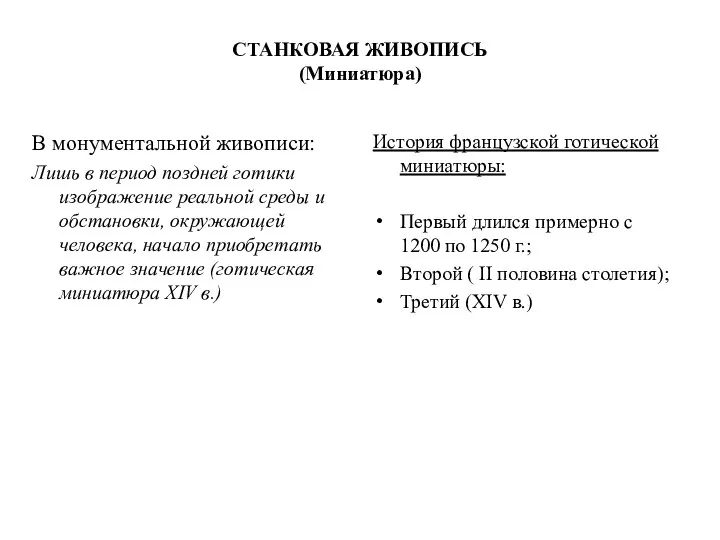 СТАНКОВАЯ ЖИВОПИСЬ
(Миниатюра)

В монументальной живописи:
Лишь в период поздней готики изображение реальной среды и обстановки, окружающей человека, начало приобретать важное значение (готическая миниатюра XIV в.)

История французской готической миниатюры:

• Первый длился примерно с 1200 по 1250 г.;
• Второй ( II половина столетия);
• Третий (XIV в.)